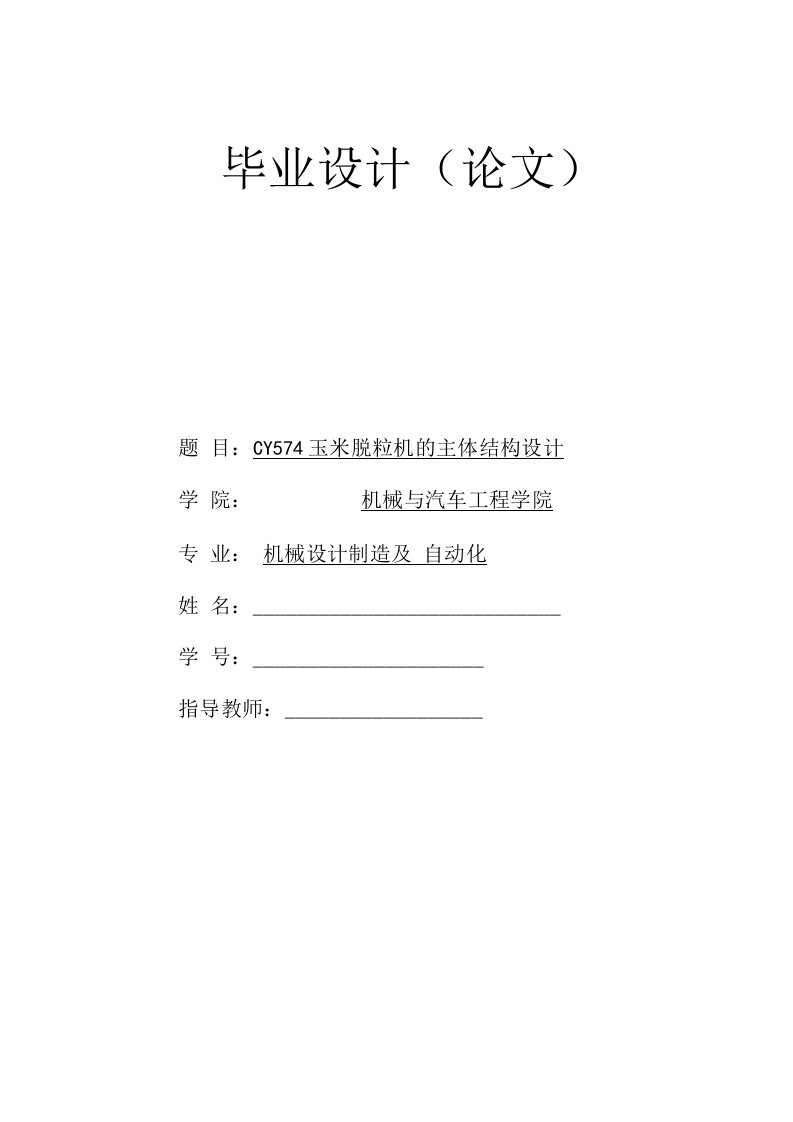 毕业设计（论文）

题 目：CY574 玉米脱粒机的主体结构设计

学 院： 机械与汽车工程学院

专 业： 机械设计制造及 自动化

姓 名：

学 号：

指导教师：